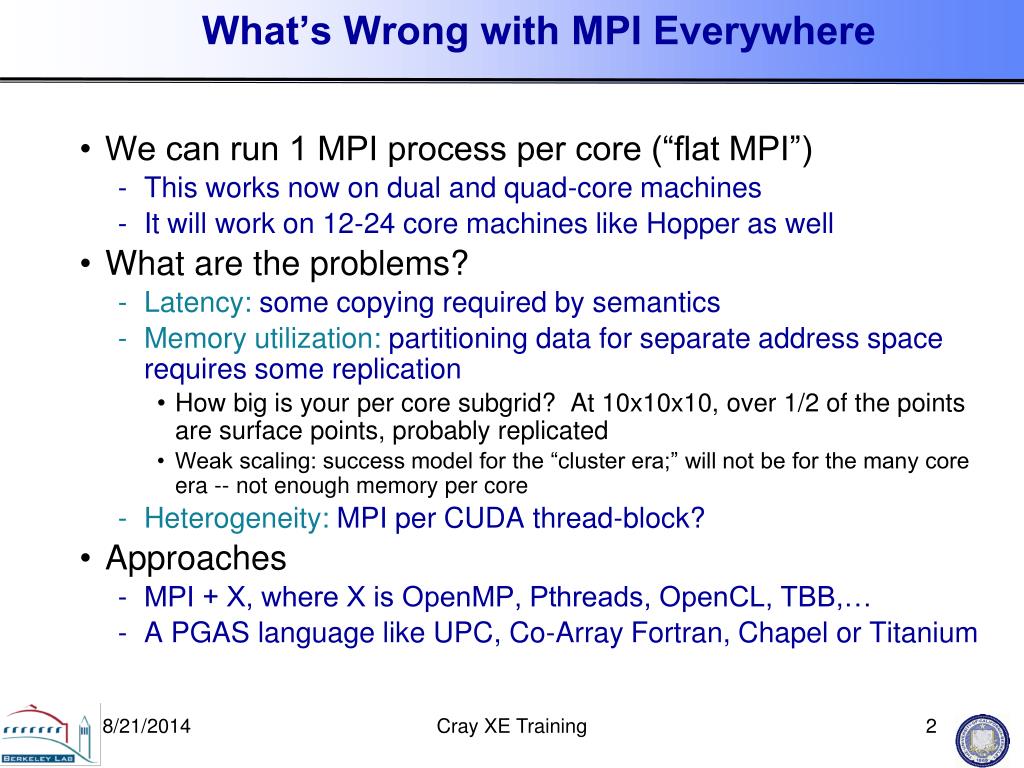 What's Wrong with MPI Everywhere

• We can run 1 MPI process per core ("flat MPI")
- This works now on dual and quad-core machines
- It will work on 12-24 core machines like Hopper as well
• What are the problems?
- Latency: some copying required by semantics
- Memory utilization: partitioning data for separate address space requires some replication
• How big is your per core subgrid? At 10x10x10, over 1/2 of the points are surface points, probably replicated
• Weak scaling: success model for the "cluster era;" will not be for the many core era -- not enough memory per core
- Heterogeneity: MPI per CUDA thread-block?
• Approaches
- MPI + X, where X is OpenMP, Pthreads, OpenCL, TBB,…
- A PGAS language like UPC, Co-Array Fortran, Chapel or Titanium

BERKELEY LAB

8/21/2014

Cray XE Training

2